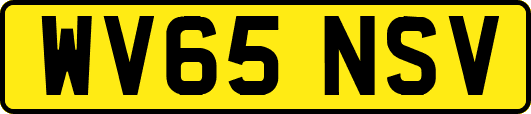 WV65 NSV